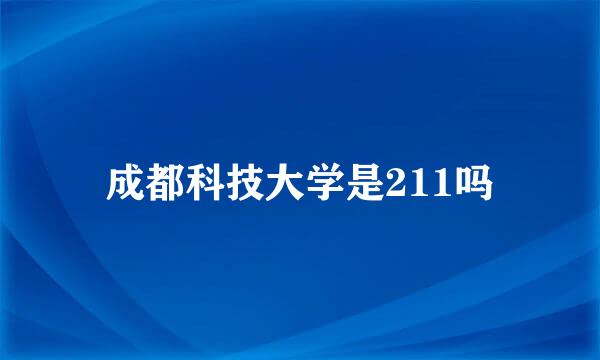 成都科技大学是211吗